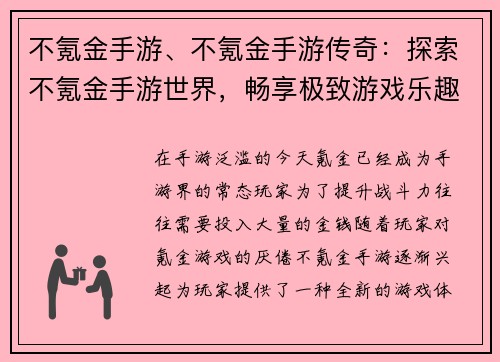 不氪金手游、不氪金手游传奇：探索不氪金手游世界，畅享极致游戏乐趣

在手游泛滥的今天氪金已经成为手游界的常态玩家为了提升战斗力往往需要投入大量的金钱随着玩家对氪金游戏的厌倦不氪金手游逐渐兴起为玩家提供了一种全新的游戏体